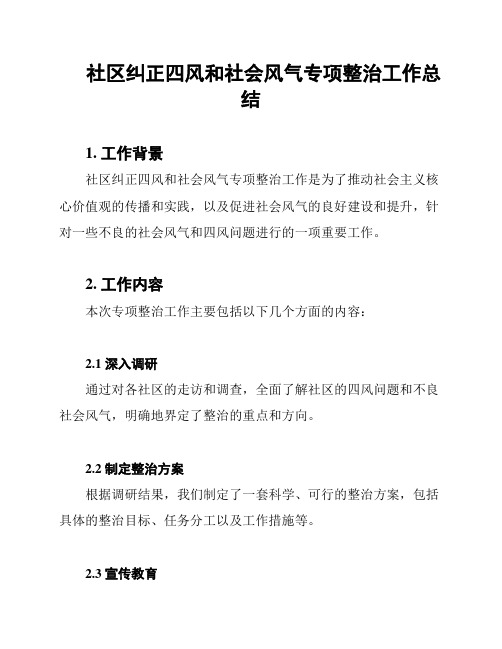 社区纠正四风和社会风气专项整治工作总结

1. 工作背景

社区纠正四风和社会风气专项整治工作是为了推动社会主义核心价值观的传播和实践，以及促进社会风气的良好建设和提升，针对一些不良的社会风气和四风问题进行的一项重要工作。

2. 工作内容

本次专项整治工作主要包括以下几个方面的内容：

2.1 深入调研

通过对各社区的走访和调查，全面了解社区的四风问题和不良社会风气，明确地界定了整治的重点和方向。

2.2 制定整治方案

根据调研结果，我们制定了一套科学、可行的整治方案，包括具体的整治目标、任务分工以及工作措施等。

2.3 宣传教育